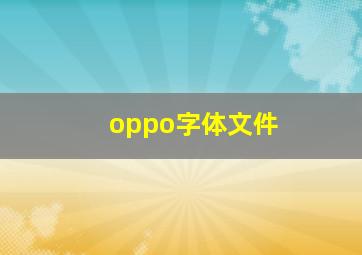 oppo字体文件